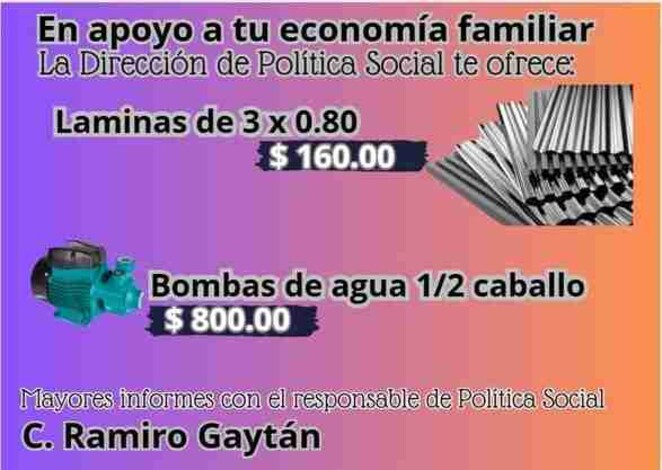 En apoyo a tu economía familiar
La Dirección de Política Social te ofrece:

Laminas de 3 x 0.80
$ 160.00

Bombas de agua 1/2 caballo
$ 800.00

Mayores informes con el responsable de Política Social
C. Ramiro Gaytán